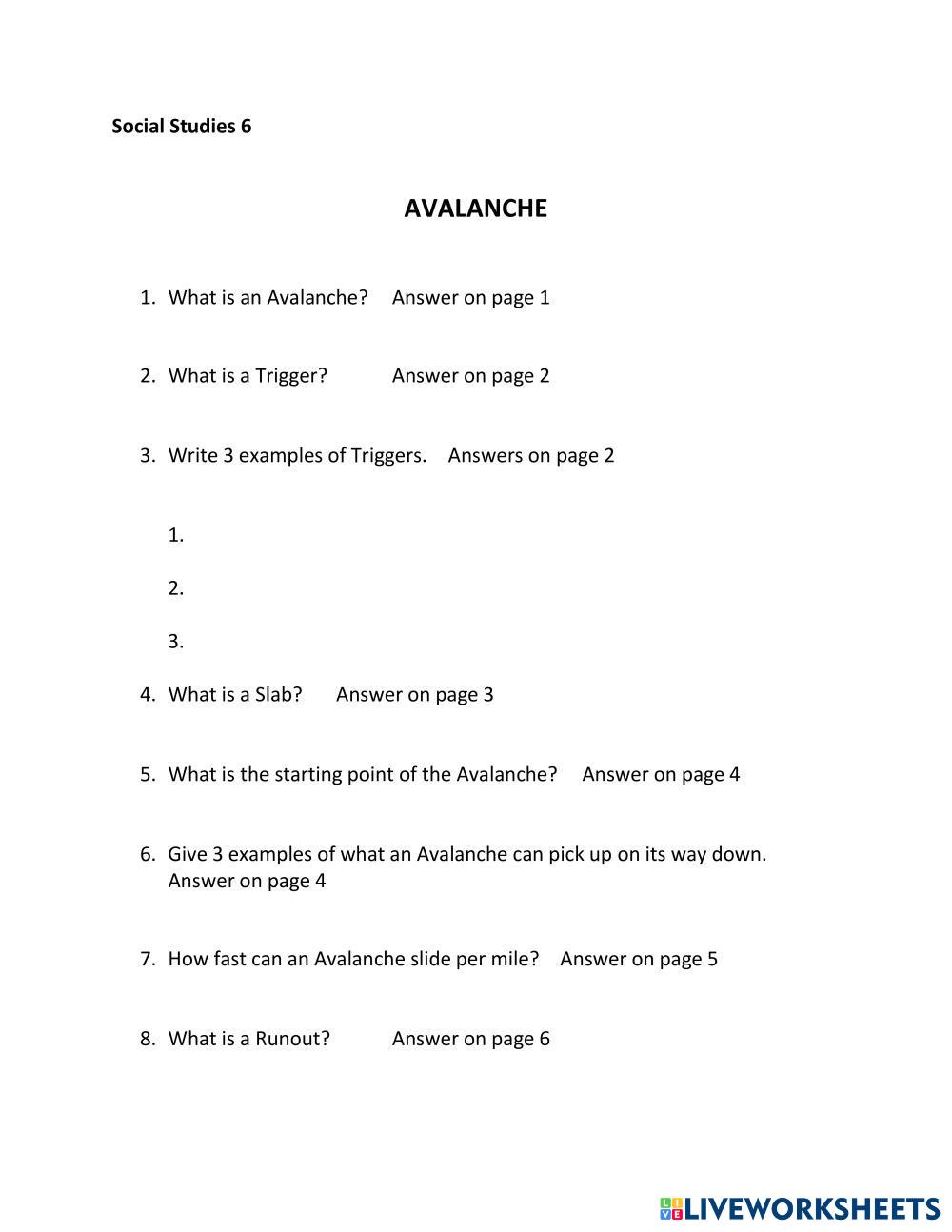 Social Studies 6

AVALANCHE

1. What is an Avalanche? Answer on page 1

2. What is a Trigger? Answer on page 2

3. Write 3 examples of Triggers. Answers on page 2

1.

2.

3.

4. What is a Slab? Answer on page 3

5. What is the starting point of the Avalanche? Answer on page 4

6. Give 3 examples of what an Avalanche can pick up on its way down. Answer on page 4

7. How fast can an Avalanche slide per mile? Answer on page 5

8. What is a Runout? Answer on page 6

LIVEWORKSHEETS